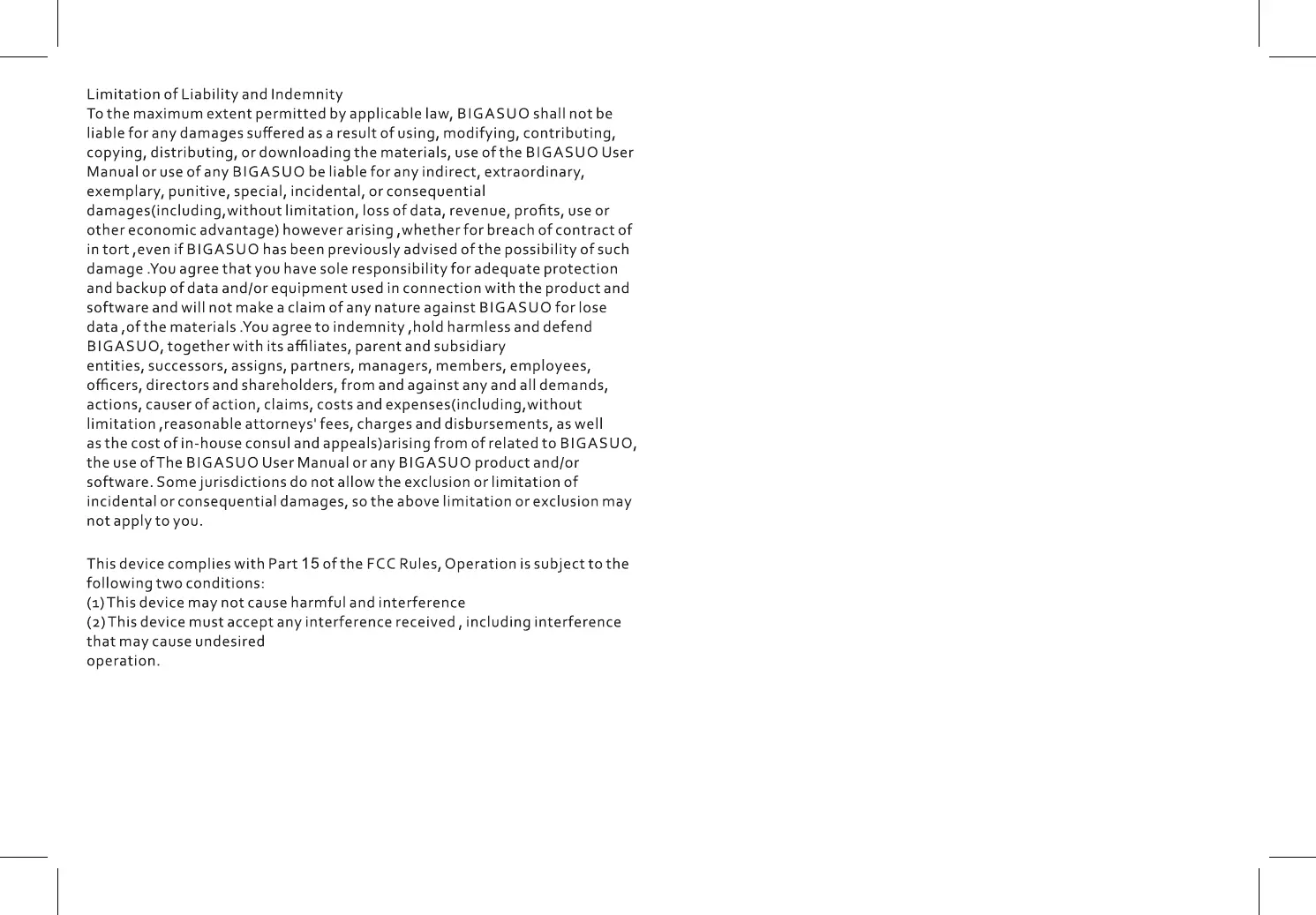 Limitation of Liability and Indemnity
To the maximum extent permitted by applicable law, BIGASUO shall not be liable for any damages suffered as a result of using, modifying, contributing, copying, distributing, or downloading the materials, use of the BIGASUO User Manual or use of any BIGASUO be liable for any indirect, extraordinary, exemplary, punitive, special, incidental, or consequential damages(including,without limitation, loss of data, revenue, profits, use or other economic advantage) however arising ,whether for breach of contract of in tort ,even if BIGASUO has been previously advised of the possibility of such damage .You agree that you have sole responsibility for adequate protection and backup of data and/or equipment used in connection with the product and software and will not make a claim of any nature against BIGASUO for lose data ,of the materials .You agree to indemnity ,hold harmless and defend BIGASUO, together with its affiliates, parent and subsidiary entities, successors, assigns, partners, managers, members, employees, officers, directors and shareholders, from and against any and all demands, actions, causer of action, claims, costs and expenses(including,without limitation ,reasonable attorneys' fees, charges and disbursements, as well as the cost of in-house consul and appeals)arising from of related to BIGASUO, the use of The BIGASUO User Manual or any BIGASUO product and/or software. Some jurisdictions do not allow the exclusion or limitation of incidental or consequential damages, so the above limitation or exclusion may not apply to you.

This device complies with Part 15 of the FCC Rules, Operation is subject to the following two conditions:
(1) This device may not cause harmful and interference
(2) This device must accept any interference received , including interference that may cause undesired
operation.